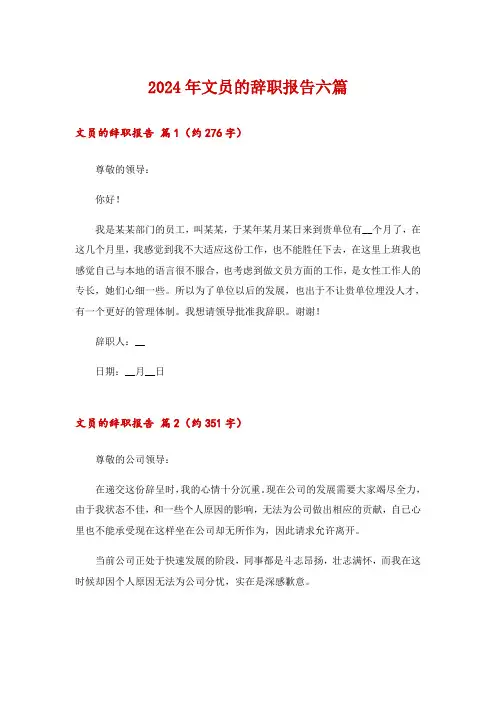 2024年文员的辞职报告六篇

文员的辞职报告 篇1（约276字）

尊敬的领导：

你好！

我是某某部门的员工，叫某某，于某年某月某日来到贵单位有__个月了，在这几个月里，我感觉到我不大适应这份工作，也不能胜任下去，在这里上班我也感觉自己与本地的语言很不服合，也考虑到做文员方面的工作，是女性工作人的专长，她们心细一些。所以为了单位以后的发展，也出于不让贵单位埋没人才，有一个更好的管理体制。我想请领导批准我辞职。谢谢！

辞职人：__

日期：__月__日

文员的辞职报告 篇2（约351字）

尊敬的公司领导：

在递交这份辞呈时，我的心情十分沉重。现在公司的发展需要大家竭尽全力，由于我状态不佳，和一些个人原因的影响，无法为公司做出相应的贡献，自己心里也不能承受现在这样坐在公司却无所作为，因此请求允许离开。

当前公司正处于快速发展的阶段，同事都是斗志昂扬，壮志满怀，而我在这时候却因个人原因无法为公司分忧，实在是深感歉意。